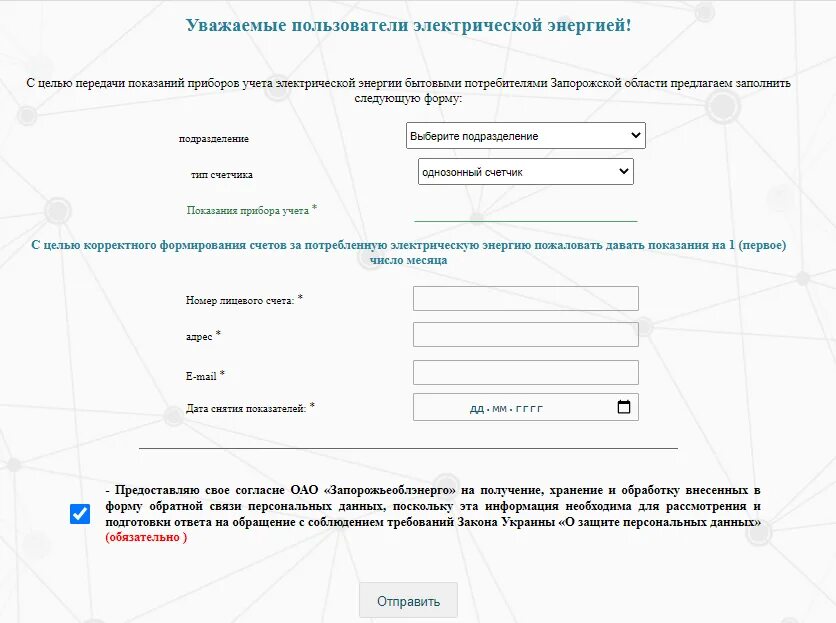 Уважаемые пользователи электрической энергией!

С целью передачи показаний приборов учета электрической энергии бытовыми потребителями Запорожской области предлагаем заполнить следующую форму:

подразделение
Выберите подразделение

тип счетчика
однозонный счетчик

Показания прибора учета *

С целью корректного формирования счетов за потребленную электрическую энергию пожаловать давать показания на 1 (первое) число месяца

Номер лицевого счета: *

адрес *

E-mail *

Дата снятия показателей: *
дд.мм.гггг

- Предоставляю свое согласие ОАО «Запорожьеоблэнерго» на получение, хранение и обработку внесенных в форму обратной связи персональных данных, поскольку эта информация необходима для рассмотрения и подготовки ответа на обращение с соблюдением требований Закона Украины «О защите персональных данных» (обязательно )

Отправить